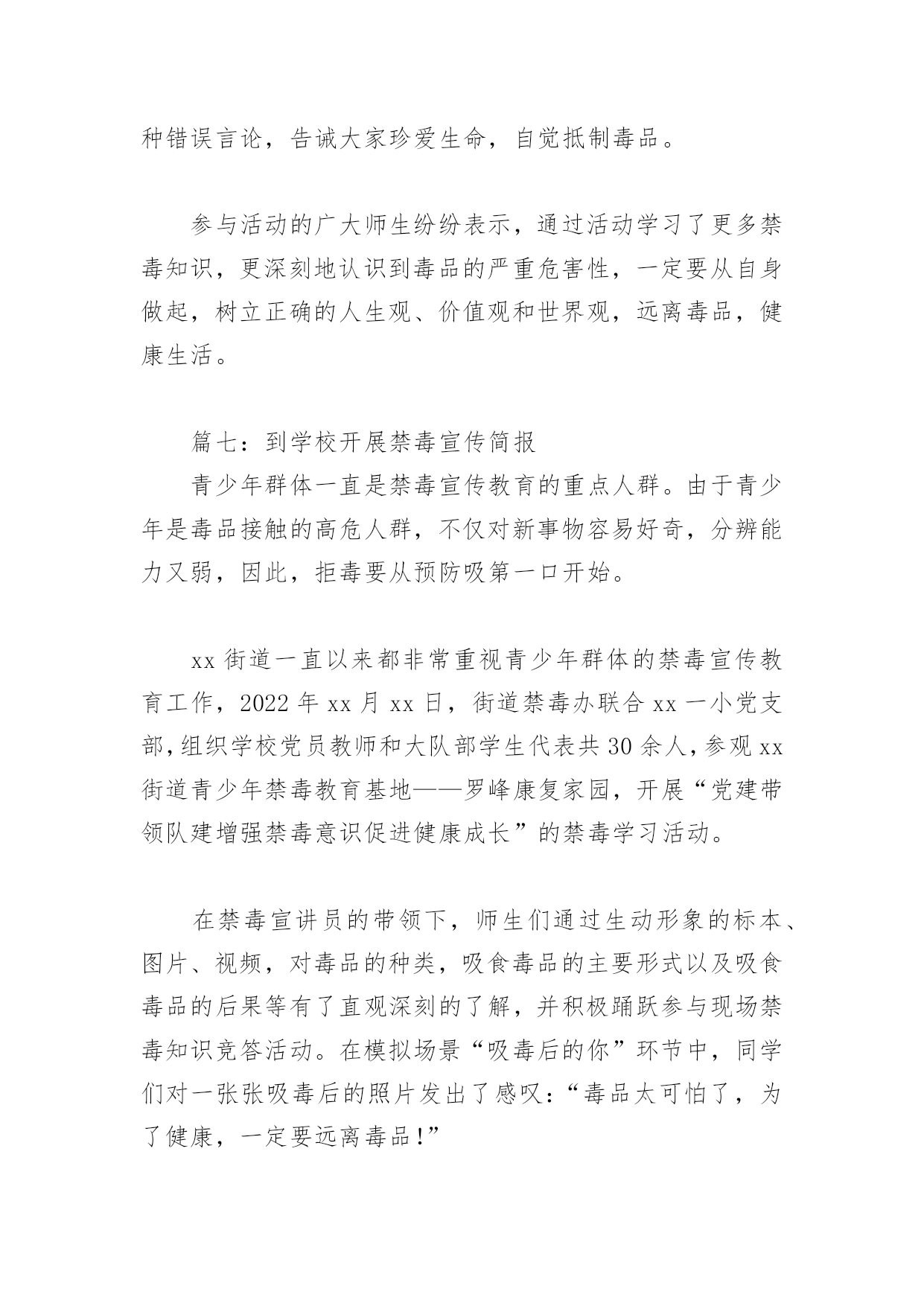 种错误言论，告诫大家珍爱生命，自觉抵制毒品。

参与活动的广大师生纷纷表示，通过活动学习了更多禁毒知识，更深刻地认识到毒品的严重危害性，一定要从自身做起，树立正确的人生观、价值观和世界观，远离毒品，健康生活。

篇七：到学校开展禁毒宣传简报

青少年群体一直是禁毒宣传教育的重点人群。由于青少年是毒品接触的高危人群，不仅对新事物容易好奇，分辨能力又弱，因此，拒毒要从预防吸第一口开始。

xx 街道一直以来都非常重视青少年群体的禁毒宣传教育工作，2022 年 xx 月 xx 日，街道禁毒办联合 xx 一小党支部，组织学校党员教师和大队部学生代表共 30 余人，参观 xx 街道青少年禁毒教育基地——罗峰康复家园，开展“党建带领队建增强禁毒意识促进健康成长”的禁毒学习活动。

在禁毒宣讲员的带领下，师生们通过生动形象的标本、图片、视频，对毒品的种类，吸食毒品的主要形式以及吸食毒品的后果等有了直观深刻的了解，并积极踊跃参与现场禁毒知识竞答活动。在模拟场景“吸毒后的你”环节中，同学们对一张张吸毒后的照片发出了感叹：“毒品太可怕了，为了健康，一定要远离毒品！”